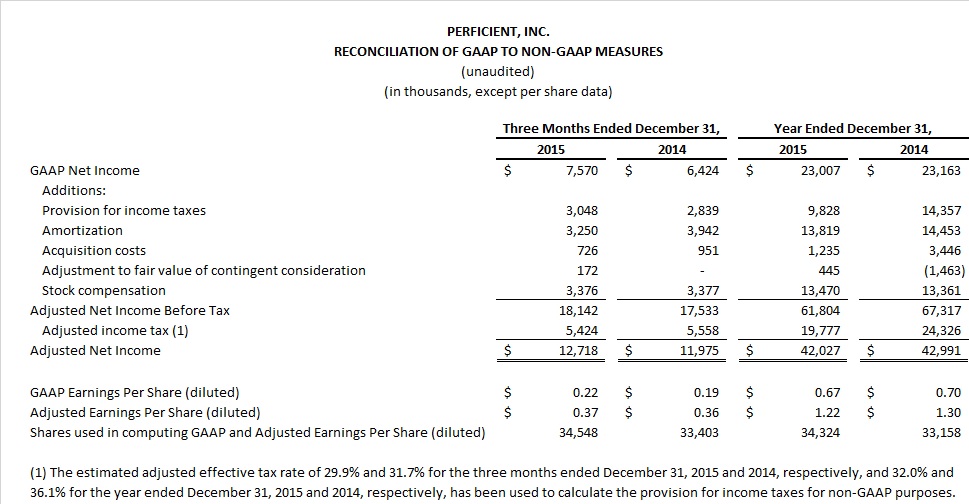 PERFICIENT, INC.
RECONCILIATION OF GAAP TO NON-GAAP MEASURES
(unaudited)
(in thousands, except per share data)

| | Three Months Ended December 31, 2015 | Three Months Ended December 31, 2014 | Year Ended December 31, 2015 | Year Ended December 31, 2014 |
|---|---|---|---|---|
| GAAP Net Income | $ 7,570 | $ 6,424 | $ 23,007 | $ 23,163 |
| Additions: | | | | |
| Provision for income taxes | 3,048 | 2,839 | 9,828 | 14,357 |
| Amortization | 3,250 | 3,942 | 13,819 | 14,453 |
| Acquisition costs | 726 | 951 | 1,235 | 3,446 |
| Adjustment to fair value of contingent consideration | 172 | - | 445 | (1,463) |
| Stock compensation | 3,376 | 3,377 | 13,470 | 13,361 |
| Adjusted Net Income Before Tax | 18,142 | 17,533 | 61,804 | 67,317 |
| Adjusted income tax (1) | 5,424 | 5,558 | 19,777 | 24,326 |
| Adjusted Net Income | $ 12,718 | $ 11,975 | $ 42,027 | $ 42,991 |
| | | | | |
| GAAP Earnings Per Share (diluted) | $ 0.22 | $ 0.19 | $ 0.67 | $ 0.70 |
| Adjusted Earnings Per Share (diluted) | $ 0.37 | $ 0.36 | $ 1.22 | $ 1.30 |
| Shares used in computing GAAP and Adjusted Earnings Per Share (diluted) | 34,548 | 33,403 | 34,324 | 33,158 |

(1) The estimated adjusted effective tax rate of 29.9% and 31.7% for the three months ended December 31, 2015 and 2014, respectively, and 32.0% and 36.1% for the year ended December 31, 2015 and 2014, respectively, has been used to calculate the provision for income taxes for non-GAAP purposes.